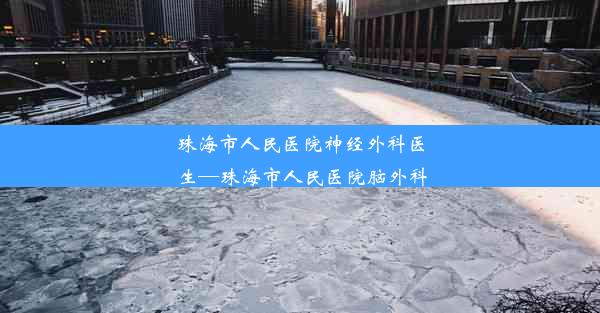 珠海市人民医院神经外科医生—珠海市人民医院脑外科